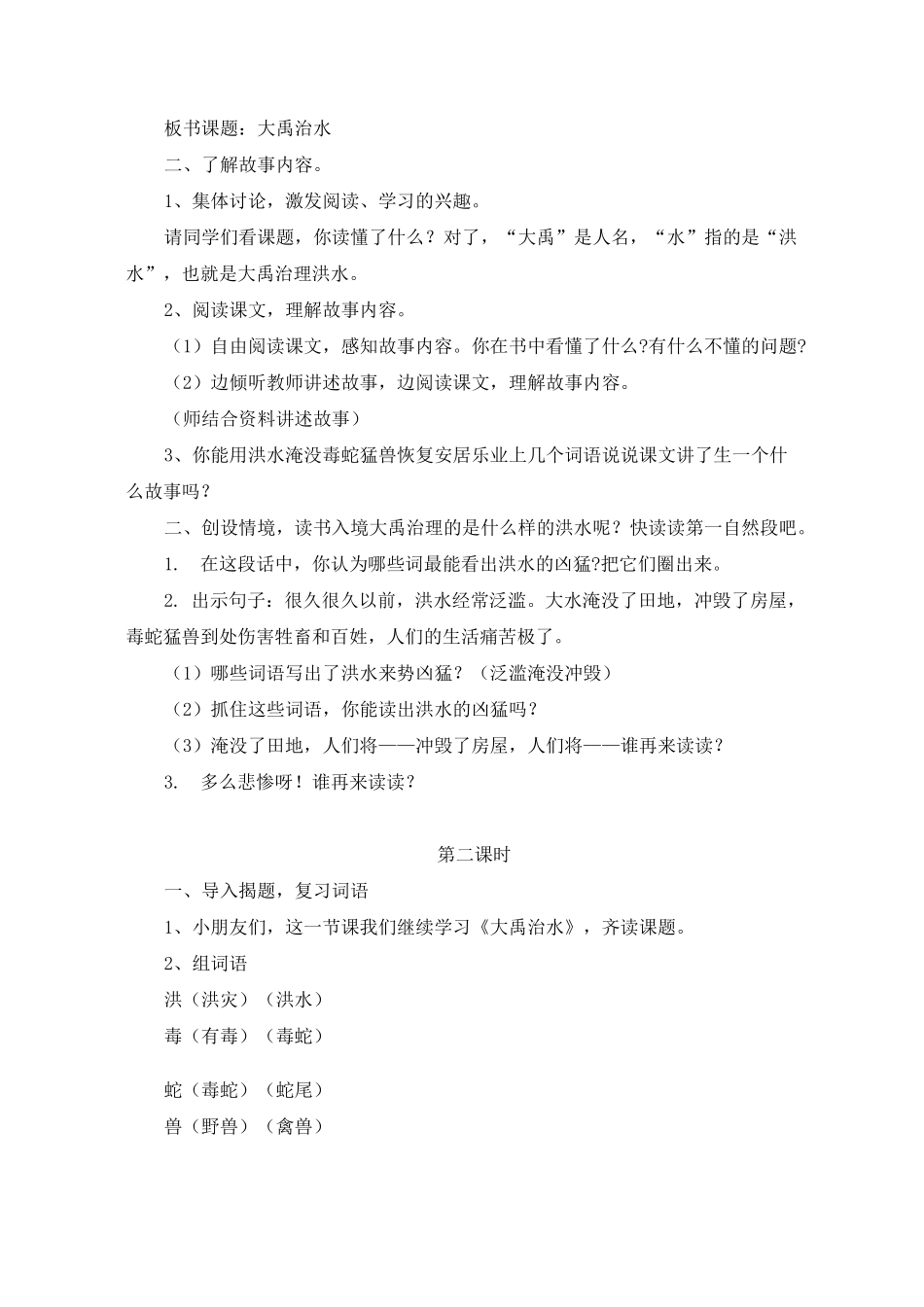 板书课题：大禹治水

二、了解故事内容。

1、集体讨论，激发阅读、学习的兴趣。

请同学们看课题，你读懂了什么？对了，“大禹”是人名，“水”指的是“洪水”，也就是大禹治理洪水。

2、阅读课文，理解故事内容。

（1）自由阅读课文，感知故事内容。你在书中看懂了什么?有什么不懂的问题?

（2）边倾听教师讲述故事，边阅读课文，理解故事内容。

（师结合资料讲述故事）

3、你能用洪水淹没毒蛇猛兽恢复安居乐业上几个词语说说课文讲了生一个什么故事吗？

二、创设情境，读书入境大禹治理的是什么样的洪水呢？快读读第一自然段吧。

1. 在这段话中，你认为哪些词最能看出洪水的凶猛?把它们圈出来。

2. 出示句子：很久很久以前，洪水经常泛滥。大水淹没了田地，冲毁了房屋，毒蛇猛兽到处伤害牲畜和百姓，人们的生活痛苦极了。

（1）哪些词语写出了洪水来势凶猛？（泛滥淹没冲毁）

（2）抓住这些词语，你能读出洪水的凶猛吗？

（3）淹没了田地，人们将——冲毁了房屋，人们将——谁再来读读？

3. 多么悲惨呀！谁再来读读？

第二课时

一、导入揭题，复习词语

1、小朋友们，这一节课我们继续学习《大禹治水》，齐读课题。

2、组词语

洪（洪灾）（洪水）

毒（有毒）（毒蛇）

蛇（毒蛇）（蛇尾）

兽（野兽）（禽兽）